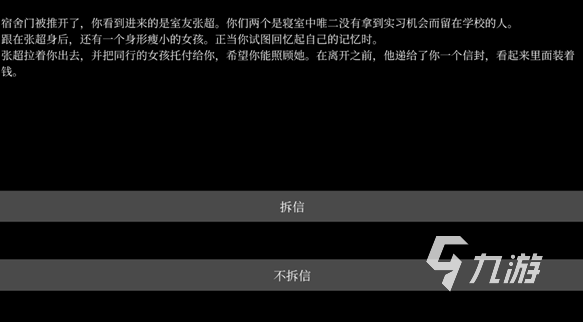 宿舍门被推开了，你看到进来的是室友张超。你们两个是寝室中唯二没有拿到实习机会而留在学校的人。
跟在张超身后，还有一个身形瘦小的女孩。正当你试图回忆起自己的记忆时。
张超拉着你出去，并把同行的女孩托付给你，希望你能照顾她。在离开之前，他递给了你一个信封，看起来里面装着钱。

拆信

不拆信

九游